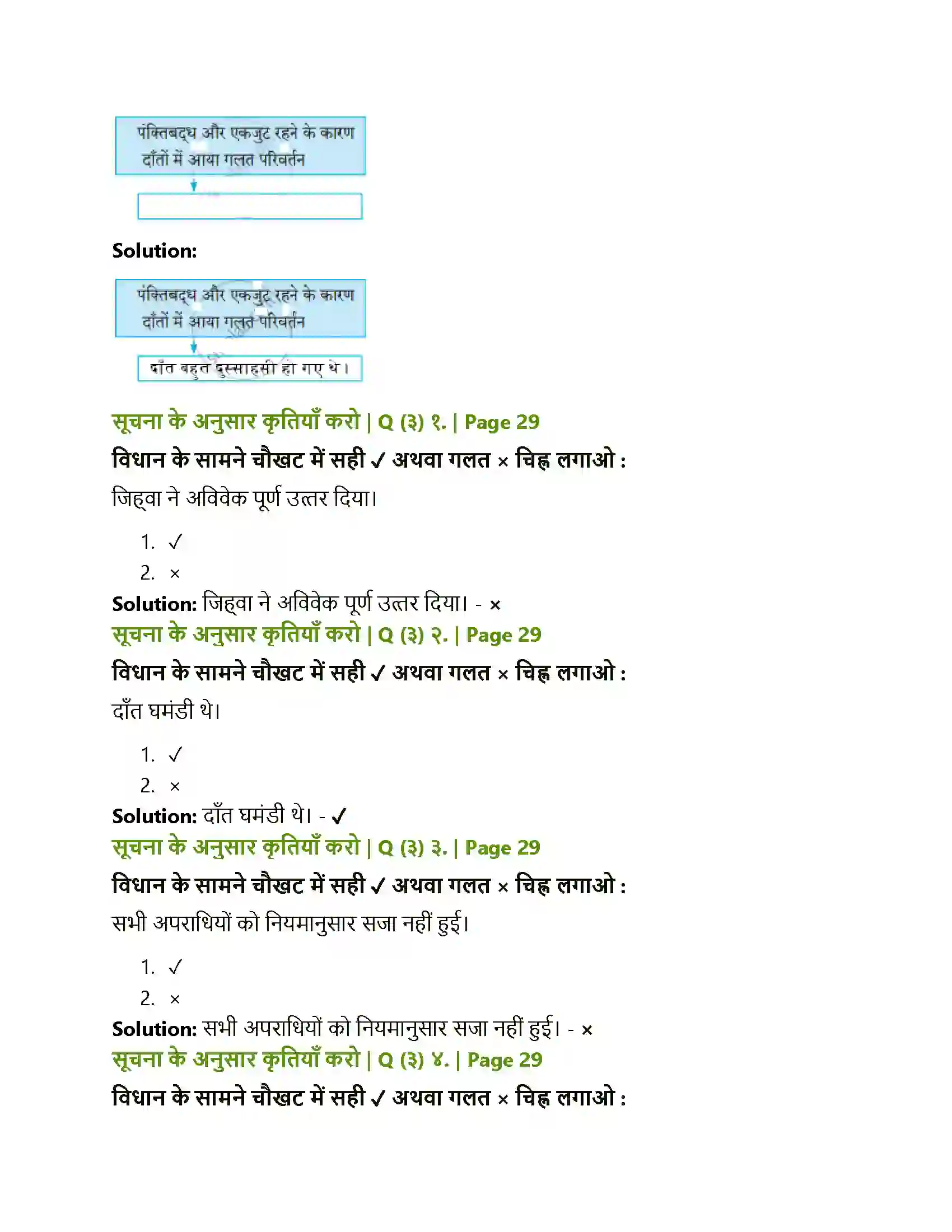 पंक्तिबद्ध और एकजुट रहने के कारण दाँतों में आया गलत परिवर्तन

Solution:

पंक्तिबद्ध और एकजुट रहने के कारण दाँतों में आया गलत परिवर्तन

दाँत बहुत दुस्साहसी हो गए थे।

सूचना के अनुसार कृतियाँ करो | Q (३) १. | Page 29

विधान के सामने चौखट में सही ✓ अथवा गलत × चिह्न लगाओ :

जिह्वा ने अविवेक पूर्ण उत्तर दिया।

1. ✓
2. ×

Solution: जिह्वा ने अविवेक पूर्ण उत्तर दिया। - ×

सूचना के अनुसार कृतियाँ करो | Q (३) २. | Page 29

विधान के सामने चौखट में सही ✓ अथवा गलत × चिह्न लगाओ :

दाँत घमंडी थे।

1. ✓
2. ×

Solution: दाँत घमंडी थे। - ✓

सूचना के अनुसार कृतियाँ करो | Q (३) ३. | Page 29

विधान के सामने चौखट में सही ✓ अथवा गलत × चिह्न लगाओ :

सभी अपराधियों को नियमानुसार सजा नहीं हुई।

1. ✓
2. ×

Solution: सभी अपराधियों को नियमानुसार सजा नहीं हुई। - ×

सूचना के अनुसार कृतियाँ करो | Q (३) ४. | Page 29

विधान के सामने चौखट में सही ✓ अथवा गलत × चिह्न लगाओ :